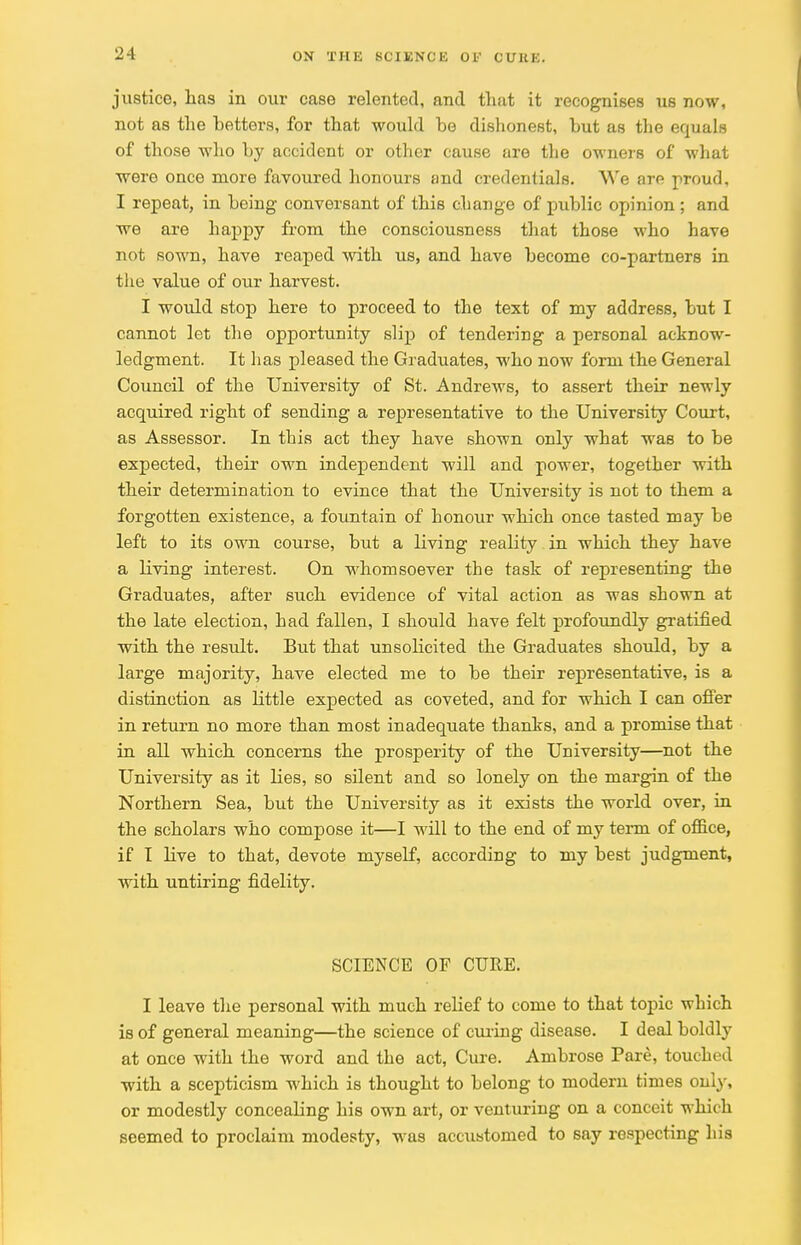 24 ON THE SCIENCE OF CURE.

justice, has in our case relented, and that it recognises us now, not as the betters, for that would be dishonest, but as the equals of those who by accident or other cause are the owners of what were once more favoured honours and credentials. We are proud, I repeat, in being conversant of this change of public opinion; and we are happy from the consciousness that those who have not sown, have reaped with us, and have become co-partners in the value of our harvest.

I would stop here to proceed to the text of my address, but I cannot let the opportunity slip of tendering a personal acknowledgment. It has pleased the Graduates, who now form the General Council of the University of St. Andrews, to assert their newly acquired right of sending a representative to the University Court, as Assessor. In this act they have shown only what was to be expected, their own independent will and power, together with their determination to evince that the University is not to them a forgotten existence, a fountain of honour which once tasted may be left to its own course, but a living reality in which they have a living interest. On whomsoever the task of representing the Graduates, after such evidence of vital action as was shown at the late election, had fallen, I should have felt profoundly gratified with the result. But that unsolicited the Graduates should, by a large majority, have elected me to be their representative, is a distinction as little expected as coveted, and for which I can offer in return no more than most inadequate thanks, and a promise that in all which concerns the prosperity of the University—not the University as it lies, so silent and so lonely on the margin of the Northern Sea, but the University as it exists the world over, in the scholars who compose it—I will to the end of my term of office, if I live to that, devote myself, according to my best judgment, with untiring fidelity.

SCIENCE OF CURE.

I leave the personal with much relief to come to that topic which is of general meaning—the science of curing disease. I deal boldly at once with the word and the act, Cure. Ambrose Paré, touched with a scepticism which is thought to belong to modern times only, or modestly concealing his own art, or venturing on a conceit which seemed to proclaim modesty, was accustomed to say respecting his